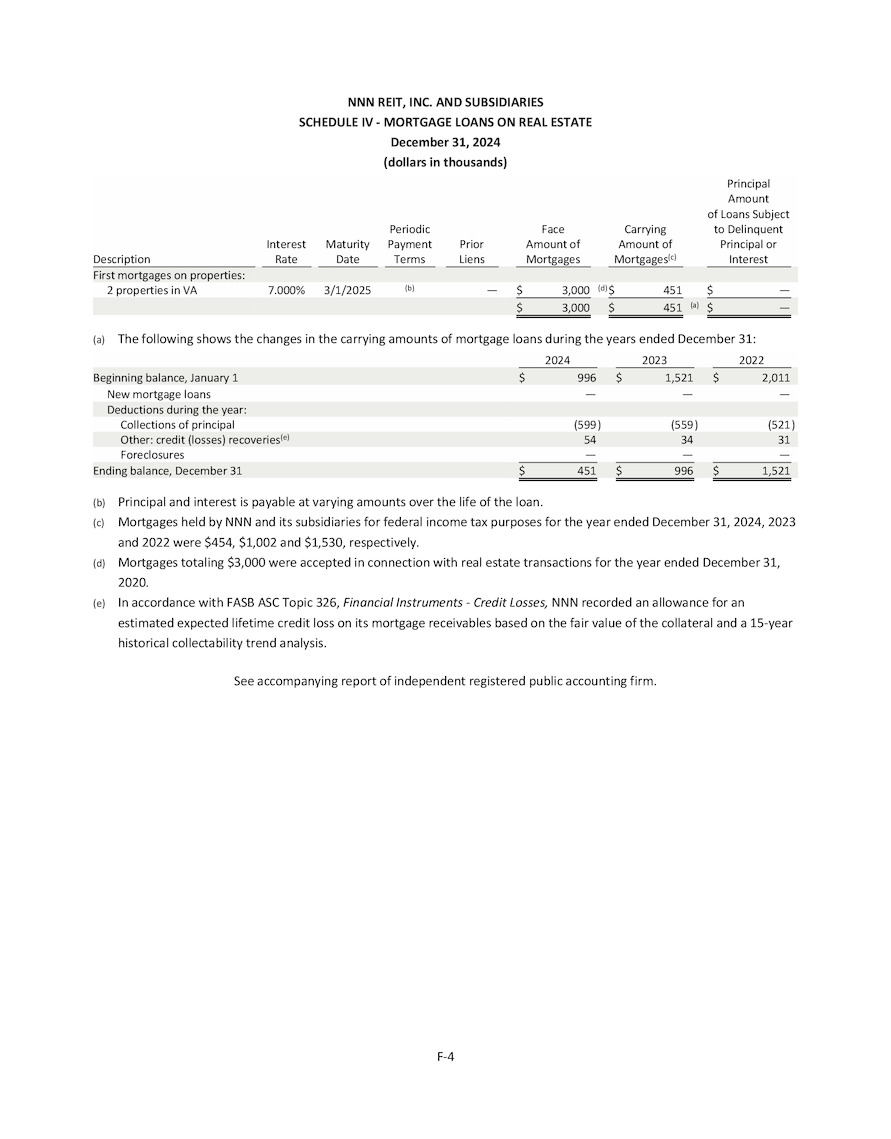 NNN REIT, INC. AND SUBSIDIARIES
SCHEDULE IV - MORTGAGE LOANS ON REAL ESTATE
December 31, 2024
(dollars in thousands)

| Description | Interest Rate | Maturity Date | Periodic Payment Terms | Prior Liens | Face Amount of Mortgages | Carrying Amount of Mortgages$^{(c)}$ | Principal Amount of Loans Subject to Delinquent Principal or Interest |
|---|---|---|---|---|---|---|---|
| First mortgages on properties: | | | | | | | |
| 2 properties in VA | 7.000% | 3/1/2025 | (b) | — | \$ 3,000 (d) | \$ 451 | \$ — |
| | | | | | \$ 3,000 | \$ 451 (a) | \$ — |

(a) The following shows the changes in the carrying amounts of mortgage loans during the years ended December 31:

| | 2024 | 2023 | 2022 |
|---|---|---|---|
| Beginning balance, January 1 | \$ 996 | \$ 1,521 | \$ 2,011 |
| New mortgage loans | — | — | — |
| Deductions during the year: | | | |
| Collections of principal | (599) | (559) | (521) |
| Other: credit (losses) recoveries$^{(e)}$ | 54 | 34 | 31 |
| Foreclosures | — | — | — |
| Ending balance, December 31 | \$ 451 | \$ 996 | \$ 1,521 |

(b) Principal and interest is payable at varying amounts over the life of the loan.

(c) Mortgages held by NNN and its subsidiaries for federal income tax purposes for the year ended December 31, 2024, 2023 and 2022 were \$454, \$1,002 and \$1,530, respectively.

(d) Mortgages totaling \$3,000 were accepted in connection with real estate transactions for the year ended December 31, 2020.

(e) In accordance with FASB ASC Topic 326, Financial Instruments - Credit Losses, NNN recorded an allowance for an estimated expected lifetime credit loss on its mortgage receivables based on the fair value of the collateral and a 15-year historical collectability trend analysis.

See accompanying report of independent registered public accounting firm.

F-4